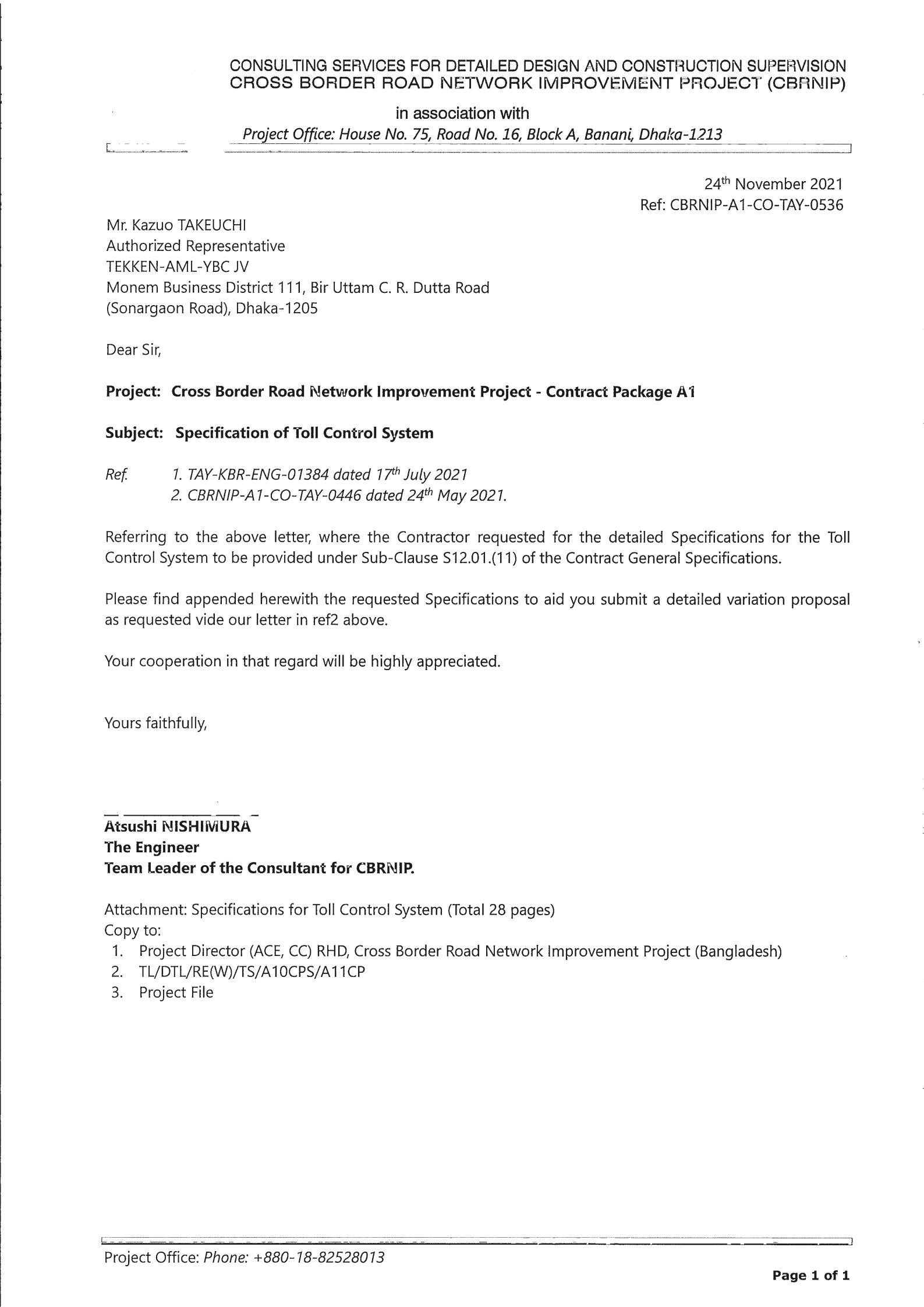 CONSULTING SERVICES FOR DETAILED DESIGN AND CONSTRUCTION SUPERVISION
CROSS BORDER ROAD NETWORK IMPROVEMENT PROJECT (CBRNIP)

in association with

Project Office: House No. 75, Road No. 16, Block A, Banani, Dhaka-1213

24$^{th}$ November 2021
Ref: CBRNIP-A1-CO-TAY-0536

Mr. Kazuo TAKEUCHI
Authorized Representative
TEKKEN-AML-YBC JV
Monem Business District 111, Bir Uttam C. R. Dutta Road
(Sonargaon Road), Dhaka-1205

Dear Sir,

Project: Cross Border Road Network Improvement Project - Contract Package A1

Subject: Specification of Toll Control System

Ref. 1. TAY-KBR-ENG-01384 dated 17$^{th}$ July 2021
2. CBRNIP-A1-CO-TAY-0446 dated 24$^{th}$ May 2021.

Referring to the above letter, where the Contractor requested for the detailed Specifications for the Toll Control System to be provided under Sub-Clause S12.01.(11) of the Contract General Specifications.

Please find appended herewith the requested Specifications to aid you submit a detailed variation proposal as requested vide our letter in ref2 above.

Your cooperation in that regard will be highly appreciated.

Yours faithfully,

Atsushi NISHIMURA
The Engineer
Team Leader of the Consultant for CBRNIP.

Attachment: Specifications for Toll Control System (Total 28 pages)
Copy to:
1. Project Director (ACE, CC) RHD, Cross Border Road Network Improvement Project (Bangladesh)
2. TL/DTL/RE(W)/TS/A10CPS/A11CP
3. Project File

Project Office: Phone: +880-18-82528013

Page 1 of 1